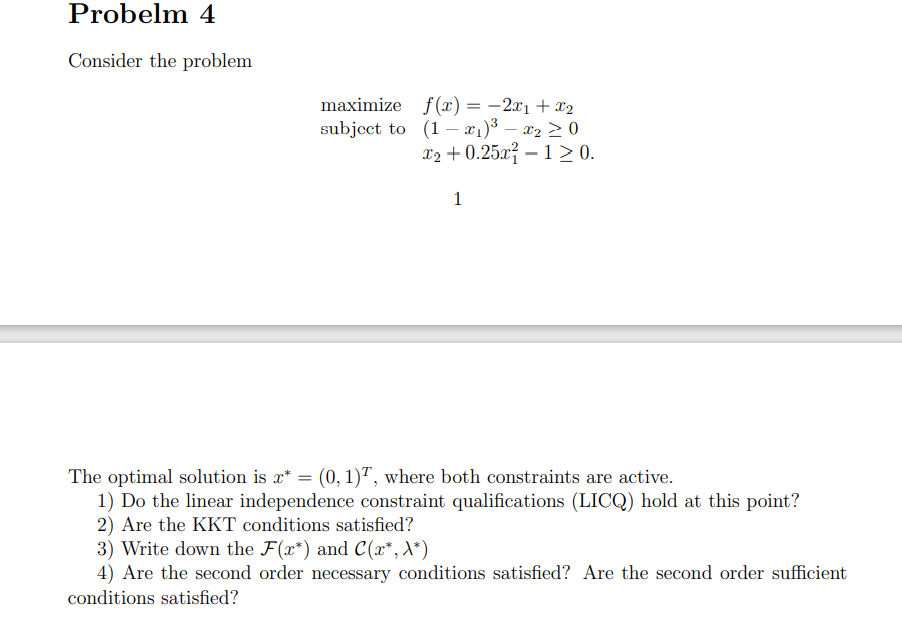 Probelm 4

Consider the problem

maximize $f(x) = -2x_1 + x_2$
subject to $(1 - x_1)^3 - x_2 \geq 0$
$x_2 + 0.25x_1^2 - 1 \geq 0.$

1

The optimal solution is $x^* = (0, 1)^T$, where both constraints are active.
1) Do the linear independence constraint qualifications (LICQ) hold at this point?
2) Are the KKT conditions satisfied?
3) Write down the $\mathcal{F}(x^*)$ and $\mathcal{C}(x^*, \lambda^*)$
4) Are the second order necessary conditions satisfied? Are the second order sufficient conditions satisfied?